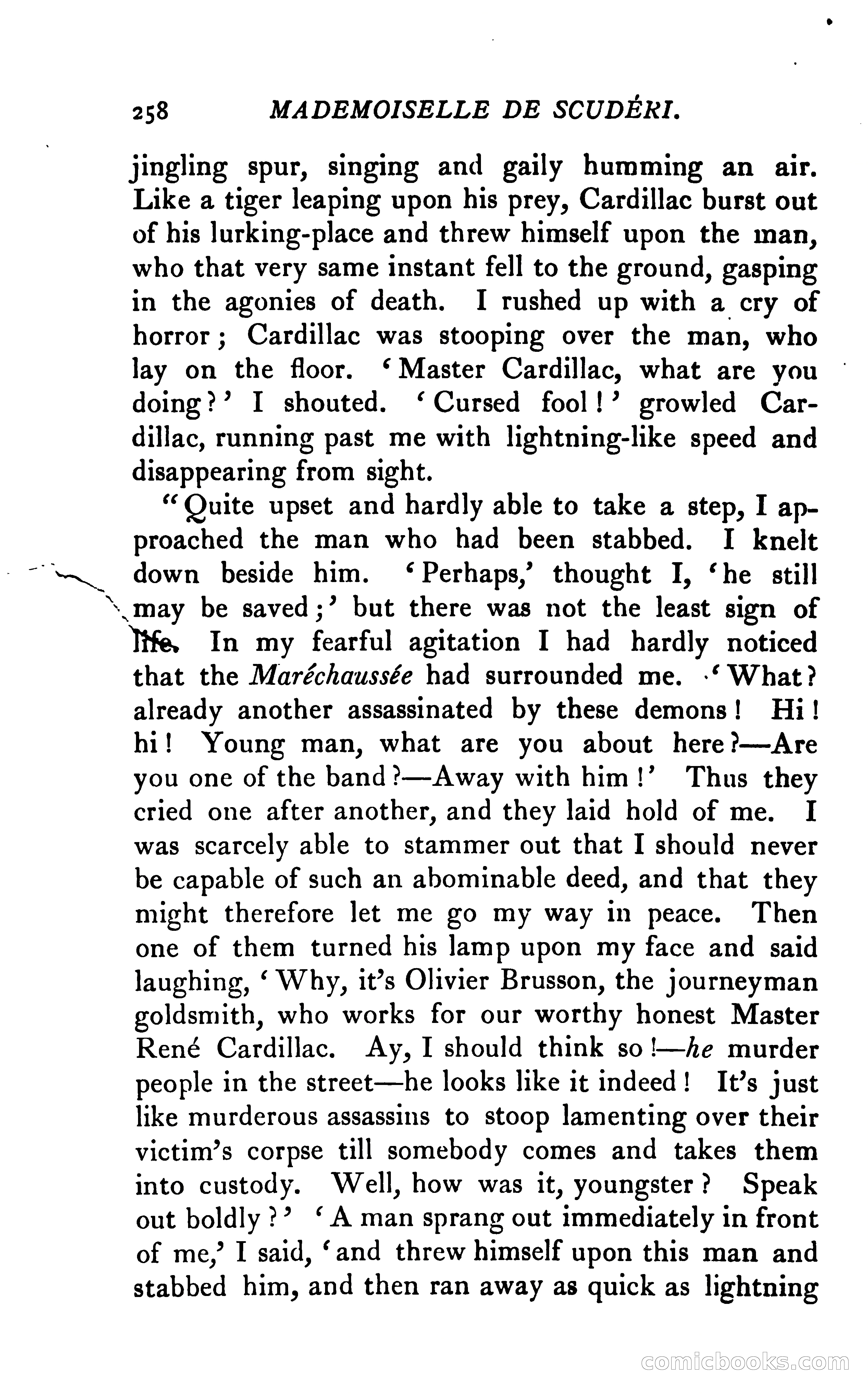 258 MADEMOISELLE DE SCUDÉRI.

jingling spur, singing and gaily humming an air. Like a tiger leaping upon his prey, Cardillac burst out of his lurking-place and threw himself upon the man, who that very same instant fell to the ground, gasping in the agonies of death. I rushed up with a cry of horror; Cardillac was stooping over the man, who lay on the floor. 'Master Cardillac, what are you doing?' I shouted. 'Cursed fool!' growled Cardillac, running past me with lightning-like speed and disappearing from sight.

"Quite upset and hardly able to take a step, I approached the man who had been stabbed. I knelt down beside him. 'Perhaps,' thought I, 'he still may be saved;' but there was not the least sign of life. In my fearful agitation I had hardly noticed that the Maréchaussée had surrounded me. 'What? already another assassinated by these demons! Hi! hi! Young man, what are you about here?—Are you one of the band?—Away with him!' Thus they cried one after another, and they laid hold of me. I was scarcely able to stammer out that I should never be capable of such an abominable deed, and that they might therefore let me go my way in peace. Then one of them turned his lamp upon my face and said laughing, 'Why, it's Olivier Brusson, the journeyman goldsmith, who works for our worthy honest Master René Cardillac. Ay, I should think so!—he murder people in the street—he looks like it indeed! It's just like murderous assassins to stoop lamenting over their victim's corpse till somebody comes and takes them into custody. Well, how was it, youngster? Speak out boldly?' 'A man sprang out immediately in front of me,' I said, 'and threw himself upon this man and stabbed him, and then ran away as quick as lightning

comicbooks.com